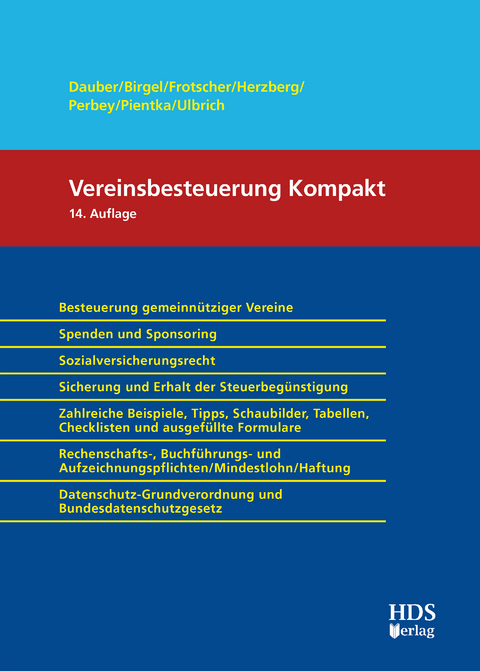 Dauber/Birgel/Frotscher/Herzberg/
Perbey/Pientka/Ulbrich

Vereinsbesteuerung Kompakt
14. Auflage

Besteuerung gemeinnütziger Vereine

Spenden und Sponsoring

Sozialversicherungsrecht

Sicherung und Erhalt der Steuerbegünstigung

Zahlreiche Beispiele, Tipps, Schaubilder, Tabellen, Checklisten und ausgefüllte Formulare

Rechenschafts-, Buchführungs- und Aufzeichnungspflichten/Mindestlohn/Haftung

Datenschutz-Grundverordnung und Bundesdatenschutzgesetz

HDS
Verlag